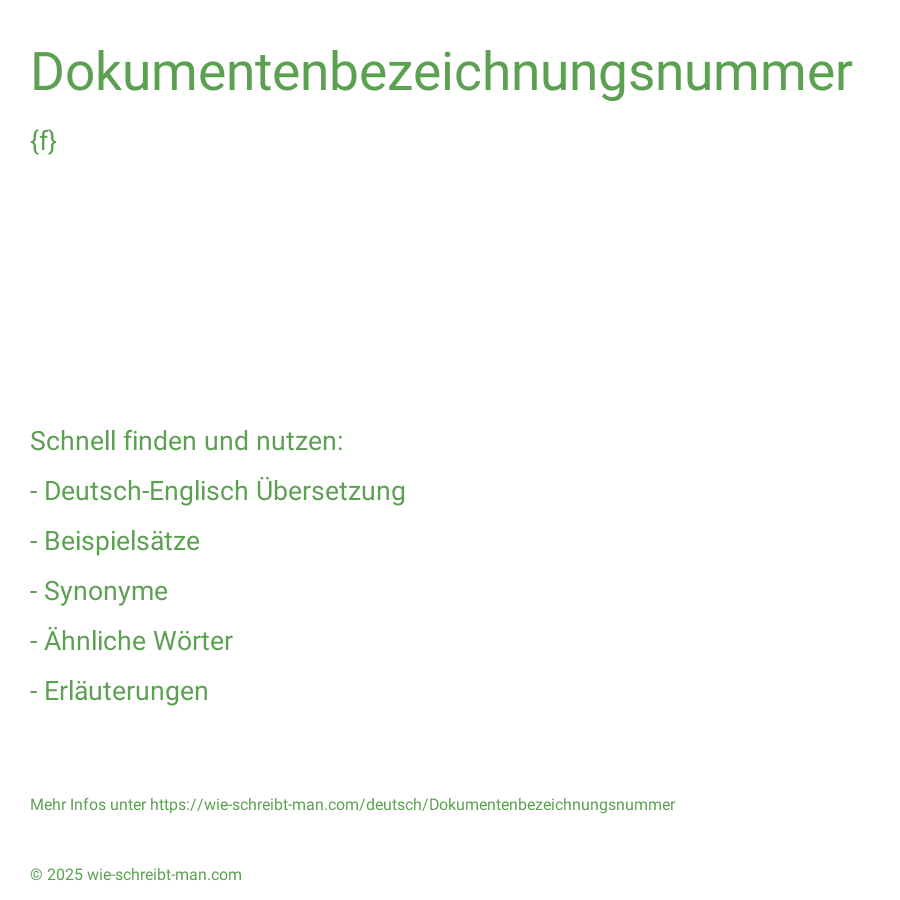 Dokumentenbezeichnungsnummer

{f}

Schnell finden und nutzen:

- Deutsch-Englisch Übersetzung

- Beispielsätze

- Synonyme

- Ähnliche Wörter

- Erläuterungen

Mehr Infos unter https://wie-schreibt-man.com/deutsch/Dokumentenbezeichnungsnummer

© 2025 wie-schreibt-man.com